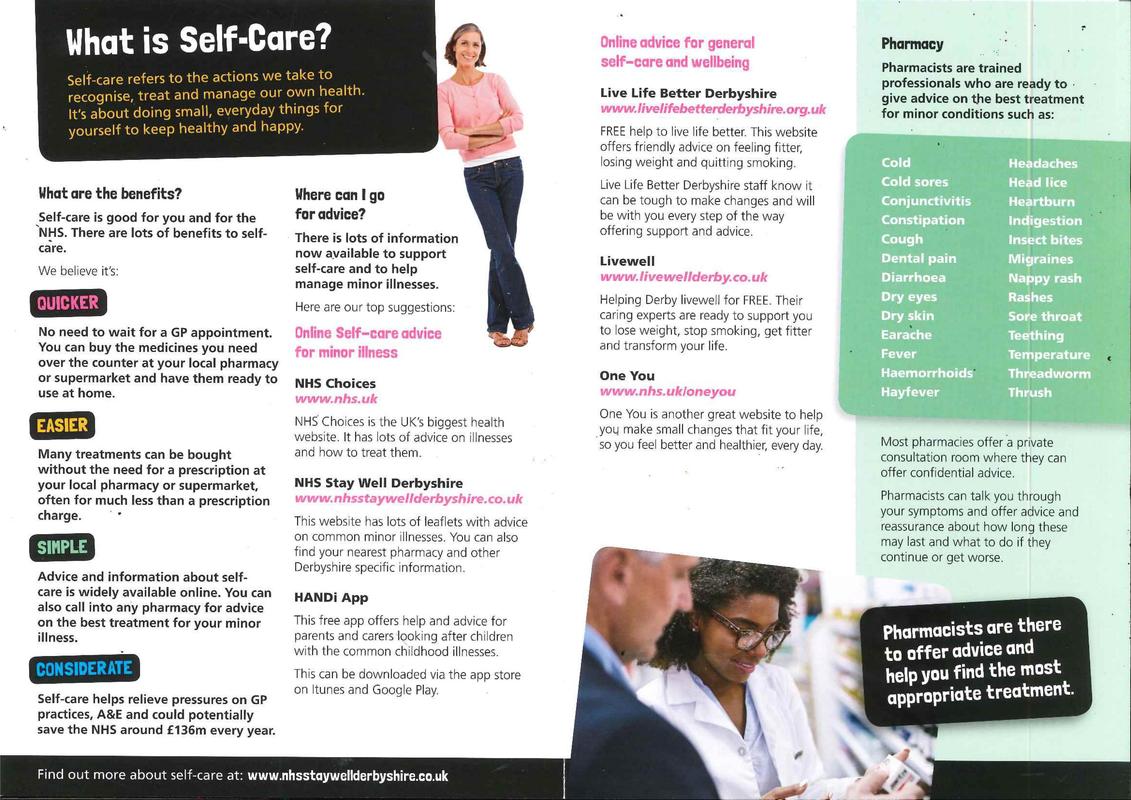 What is Self-Care?

Self-care refers to the actions we take to recognise, treat and manage our own health. It's about doing small, everyday things for yourself to keep healthy and happy.

What are the benefits?

Self-care is good for you and for the NHS. There are lots of benefits to self-care.

We believe it's:

QUICKER

No need to wait for a GP appointment. You can buy the medicines you need over the counter at your local pharmacy or supermarket and have them ready to use at home.

EASIER

Many treatments can be bought without the need for a prescription at your local pharmacy or supermarket, often for much less than a prescription charge.

SIMPLE

Advice and information about self-care is widely available online. You can also call into any pharmacy for advice on the best treatment for your minor illness.

CONSIDERATE

Self-care helps relieve pressures on GP practices, A&E and could potentially save the NHS around £136m every year.

Where can I go for advice?

There is lots of information now available to support self-care and to help manage minor illnesses.

Here are our top suggestions:

Online Self-care advice for minor illness

NHS Choices
www.nhs.uk

NHS Choices is the UK's biggest health website. It has lots of advice on illnesses and how to treat them.

NHS Stay Well Derbyshire
www.nhsstaywellderbyshire.co.uk

This website has lots of leaflets with advice on common minor illnesses. You can also find your nearest pharmacy and other Derbyshire specific information.

HANDi App

This free app offers help and advice for parents and carers looking after children with the common childhood illnesses.

This can be downloaded via the app store on Itunes and Google Play.

Online advice for general self-care and wellbeing

Live Life Better Derbyshire
www.livelifebetterderbyshire.org.uk

FREE help to live life better. This website offers friendly advice on feeling fitter, losing weight and quitting smoking.

Live Life Better Derbyshire staff know it can be tough to make changes and will be with you every step of the way offering support and advice.

Livewell
www.livewellderby.co.uk

Helping Derby livewell for FREE. Their caring experts are ready to support you to lose weight, stop smoking, get fitter and transform your life.

One You
www.nhs.uk/oneyou

One You is another great website to help you make small changes that fit your life, so you feel better and healthier, every day.

Pharmacy

Pharmacists are trained professionals who are ready to give advice on the best treatment for minor conditions such as:

Cold
Cold sores
Conjunctivitis
Constipation
Cough
Dental pain
Diarrhoea
Dry eyes
Dry skin
Earache
Fever
Haemorrhoids
Hayfever

Headaches
Head lice
Heartburn
Indigestion
Insect bites
Migraines
Nappy rash
Rashes
Sore throat
Teething
Temperature
Threadworm
Thrush

Most pharmacies offer a private consultation room where they can offer confidential advice.

Pharmacists can talk you through your symptoms and offer advice and reassurance about how long these may last and what to do if they continue or get worse.

Pharmacists are there to offer advice and help you find the most appropriate treatment.

Find out more about self-care at: www.nhsstaywellderbyshire.co.uk